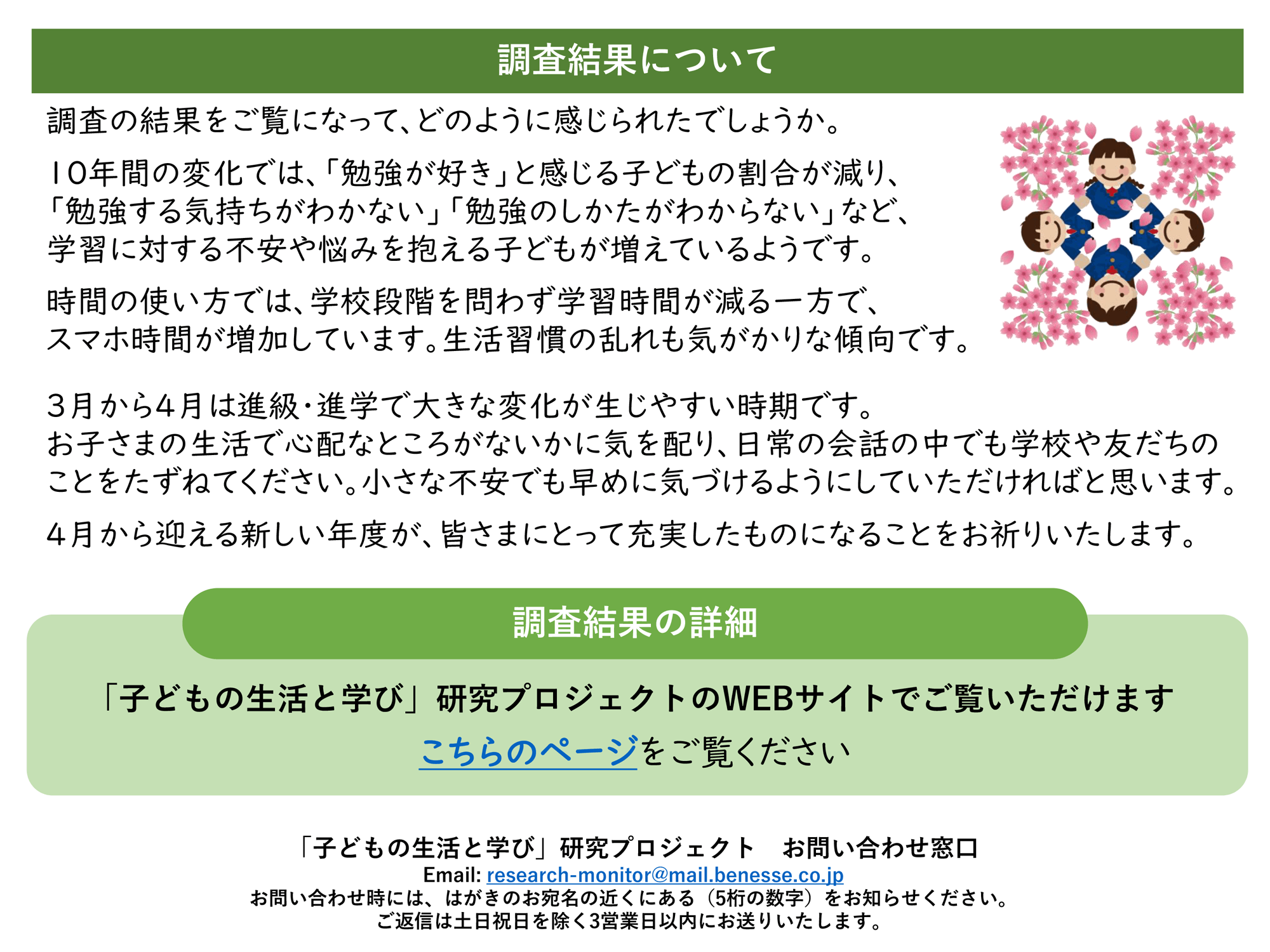 調査結果について

調査の結果をご覧になって、どのように感じられたでしょうか。

10年間の変化では、「勉強が好き」と感じる子どもの割合が減り、「勉強する気持ちがわかない」「勉強のしかたがわからない」など、学習に対する不安や悩みを抱える子どもが増えているようです。

時間の使い方では、学校段階を問わず学習時間が減る一方で、スマホ時間が増加しています。生活習慣の乱れも気がかりな傾向です。

3月から4月は進級・進学で大きな変化が生じやすい時期です。お子さまの生活で心配なところがないかに気を配り、日常の会話の中でも学校や友だちのことをたずねてください。小さな不安でも早めに気づけるようにしていただければと思います。

4月から迎える新しい年度が、皆さまにとって充実したものになることをお祈りいたします。

調査結果の詳細

「子どもの生活と学び」研究プロジェクトのWEBサイトでご覧いただけます

こちらのページをご覧ください

「子どもの生活と学び」研究プロジェクト お問い合わせ窓口
Email: research-monitor@mail.benesse.co.jp
お問い合わせ時には、はがきのお宛名の近くにある（5桁の数字）をお知らせください。
ご返信は土日祝日を除く3営業日以内にお送りいたします。